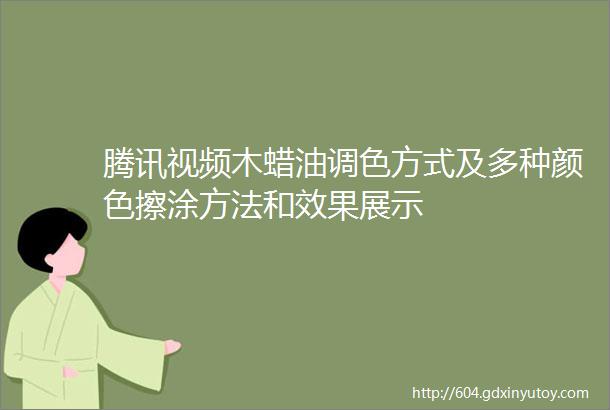 腾讯视频木蜡油调色方式及多种颜色擦涂方法和效果展示

http://604.gdxinyutoy.com